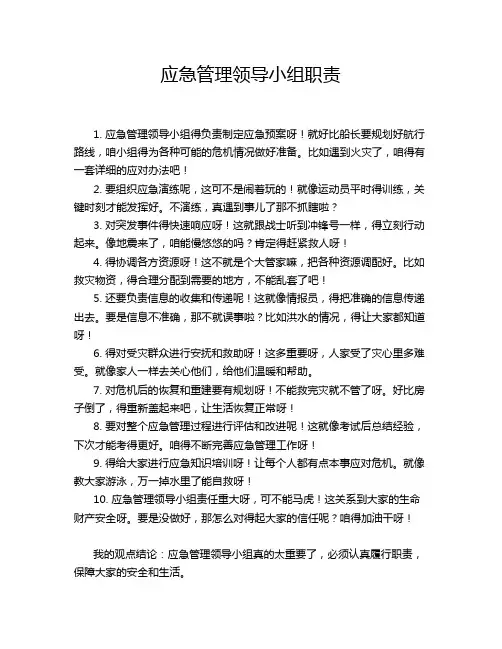 应急管理领导小组职责

1. 应急管理领导小组得负责制定应急预案呀！就好比船长要规划好航行路线，咱小组得为各种可能的危机情况做好准备。比如遇到火灾了，咱得有一套详细的应对办法吧！

2. 要组织应急演练呢，这可不是闹着玩的！就像运动员平时得训练，关键时刻才能发挥好。不演练，真遇到事儿了那不抓瞎啦？

3. 对突发事件得快速响应呀！这就跟战士听到冲锋号一样，得立刻行动起来。像地震来了，咱能慢悠悠的吗？肯定得赶紧救人呀！

4. 得协调各方资源呀！这不就是个大管家嘛，把各种资源调配好。比如救灾物资，得合理分配到需要的地方，不能乱套了吧！

5. 还要负责信息的收集和传递呢！这就像情报员，得把准确的信息传递出去。要是信息不准确，那不就误事啦？比如洪水的情况，得让大家都知道呀！

6. 得对受灾群众进行安抚和救助呀！这多重要呀，人家受了灾心里多难受。就像家人一样去关心他们，给他们温暖和帮助。

7. 对危机后的恢复和重建要有规划呀！不能救完灾就不管了呀。好比房子倒了，得重新盖起来吧，让生活恢复正常呀！

8. 要对整个应急管理过程进行评估和改进呢！这就像考试后总结经验，下次才能考得更好。咱得不断完善应急管理工作呀！

9. 得给大家进行应急知识培训呀！让每个人都有点本事应对危机。就像教大家游泳，万一掉水里了能自救呀！

10. 应急管理领导小组责任重大呀，可不能马虎！这关系到大家的生命财产安全呀。要是没做好，那怎么对得起大家的信任呢？咱得加油干呀！

我的观点结论：应急管理领导小组真的太重要了，必须认真履行职责，保障大家的安全和生活。